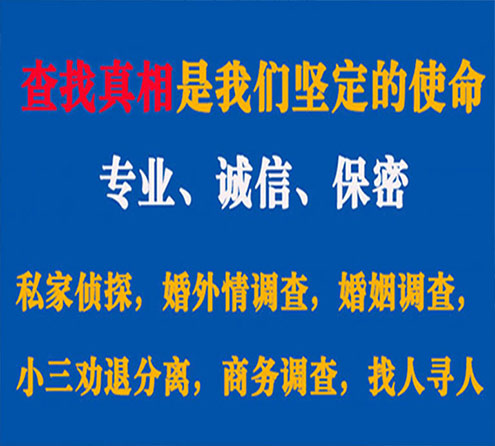 查找真相是我们坚定的使命

专业、诚信、保密

私家侦探，婚外情调查，婚姻调查，

小三劝退分离，商务调查，找人寻人